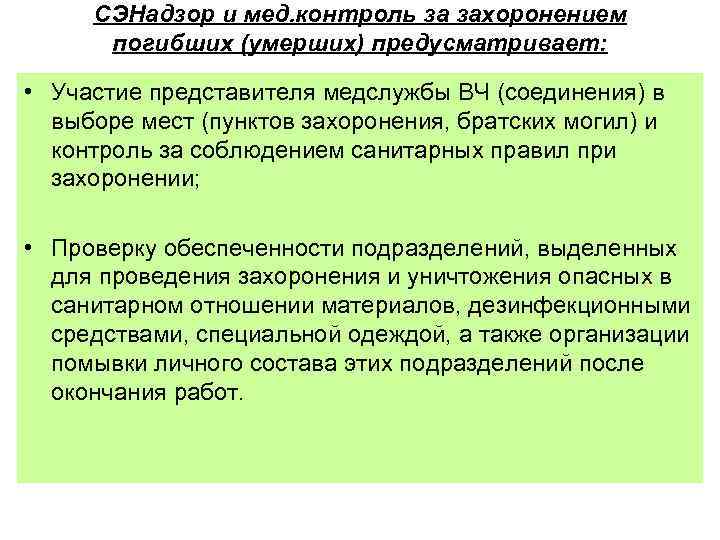 СЭНадзор и мед.контроль за захоронением погибших (умерших) предусматривает:

• Участие представителя медслужбы ВЧ (соединения) в выборе мест (пунктов захоронения, братских могил) и контроль за соблюдением санитарных правил при захоронении;

• Проверку обеспеченности подразделений, выделенных для проведения захоронения и уничтожения опасных в санитарном отношении материалов, дезинфекционными средствами, специальной одеждой, а также организации помывки личного состава этих подразделений после окончания работ.